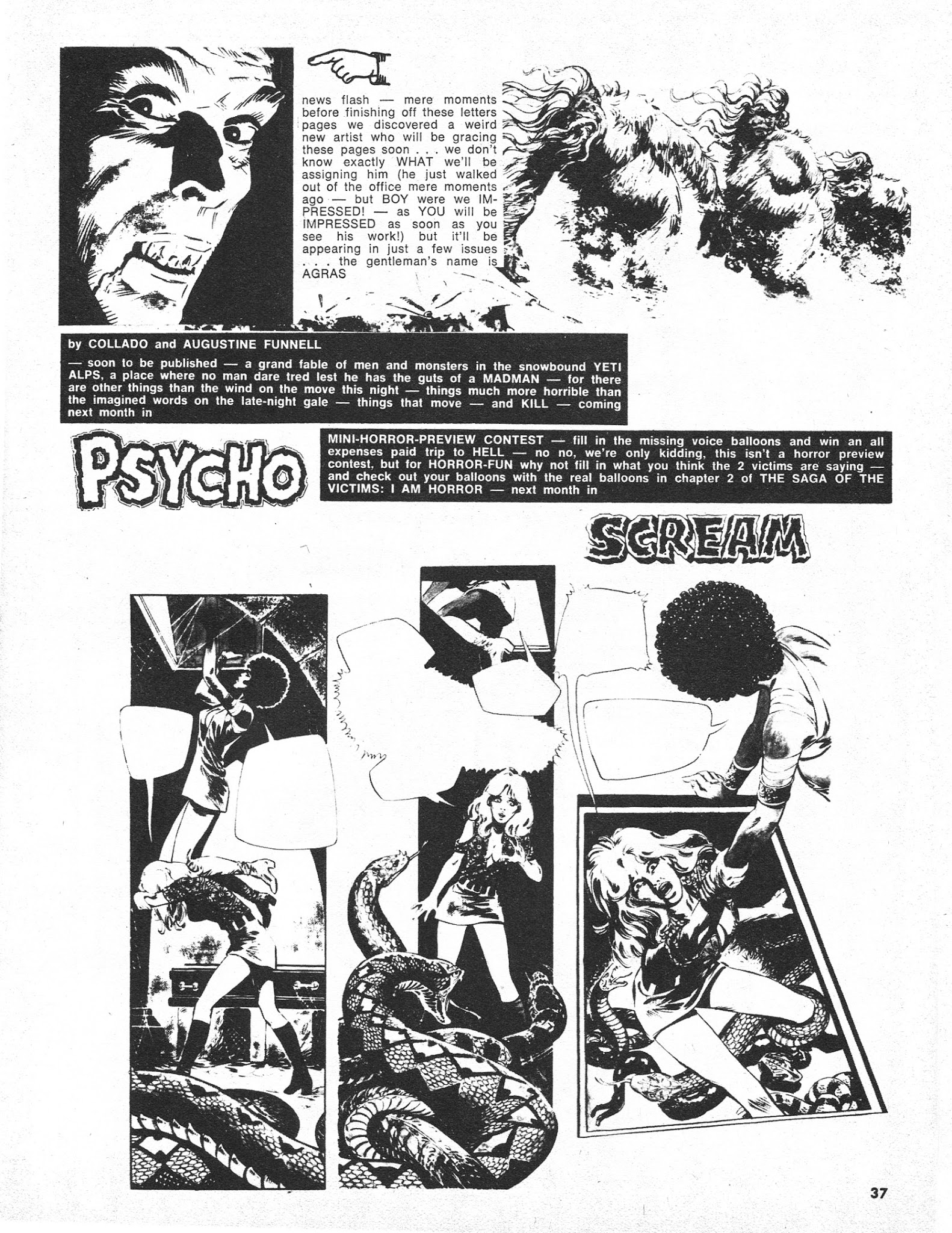 news flash — mere moments before finishing off these letters pages we discovered a weird new artist who will be gracing these pages soon . . . we don't know exactly WHAT we'll be assigning him (he just walked out of the office mere moments ago — but BOY were we IMPRESSED! — as YOU will be IMPRESSED as soon as you see his work!) but it'll be appearing in just a few issues . . . the gentleman's name is AGRAS

by COLLADO and AUGUSTINE FUNNELL

— soon to be published — a grand fable of men and monsters in the snowbound YETI ALPS, a place where no man dare tred lest he has the guts of a MADMAN — for there are other things than the wind on the move this night — things much more horrible than the imagined words on the late-night gale — things that move — and KILL — coming next month in

PSYCHO

MINI-HORROR-PREVIEW CONTEST — fill in the missing voice balloons and win an all expenses paid trip to HELL — no no, we're only kidding, this isn't a horror preview contest, but for HORROR-FUN why not fill in what you think the 2 victims are saying — and check out your balloons with the real balloons in chapter 2 of THE SAGA OF THE VICTIMS: I AM HORROR — next month in

SCREAM

37